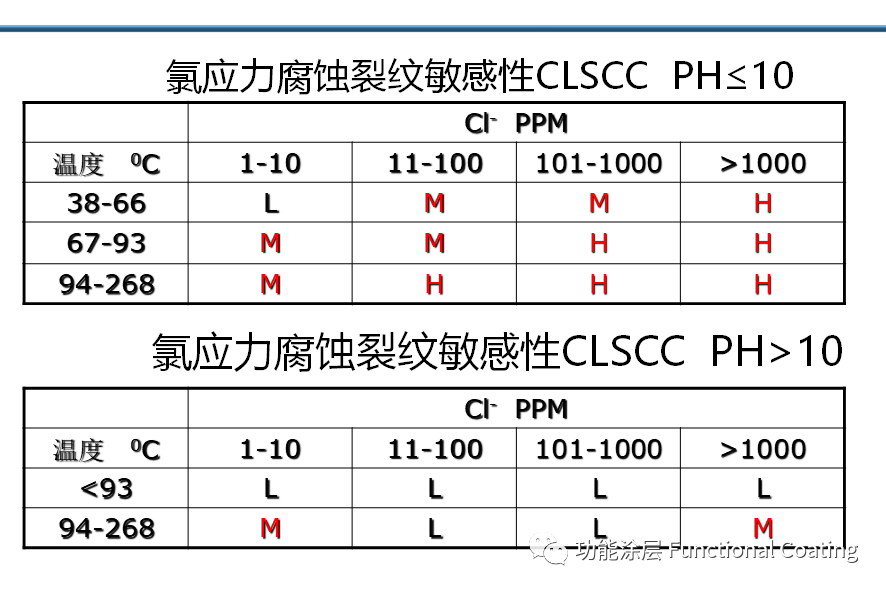 氯应力腐蚀裂纹敏感性CLSCC PH≤10

| | $Cl^-$ PPM | | | |
|---|---|---|---|---|
| 温度 $^0C$ | 1-10 | 11-100 | 101-1000 | >1000 |
| 38-66 | L | M | M | H |
| 67-93 | M | M | H | H |
| 94-268 | M | H | H | H |

氯应力腐蚀裂纹敏感性CLSCC PH>10

| | $Cl^-$ PPM | | | |
|---|---|---|---|---|
| 温度 $^0C$ | 1-10 | 11-100 | 101-1000 | >1000 |
| <93 | L | L | L | L |
| 94-268 | M | L | L | M |

功能涂层 Functional Coating